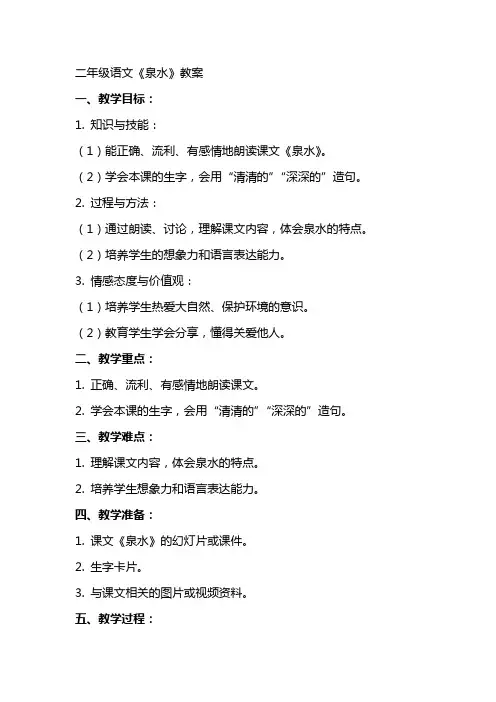 二年级语文《泉水》教案

一、教学目标：

1. 知识与技能：

（1）能正确、流利、有感情地朗读课文《泉水》。

（2）学会本课的生字，会用“清清的”“深深的”造句。

2. 过程与方法：

（1）通过朗读、讨论，理解课文内容，体会泉水的特点。

（2）培养学生的想象力和语言表达能力。

3. 情感态度与价值观：

（1）培养学生热爱大自然、保护环境的意识。

（2）教育学生学会分享，懂得关爱他人。

二、教学重点：

1. 正确、流利、有感情地朗读课文。

2. 学会本课的生字，会用“清清的”“深深的”造句。

三、教学难点：

1. 理解课文内容，体会泉水的特点。

2. 培养学生想象力和语言表达能力。

四、教学准备：

1. 课文《泉水》的幻灯片或课件。

2. 生字卡片。

3. 与课文相关的图片或视频资料。

五、教学过程：